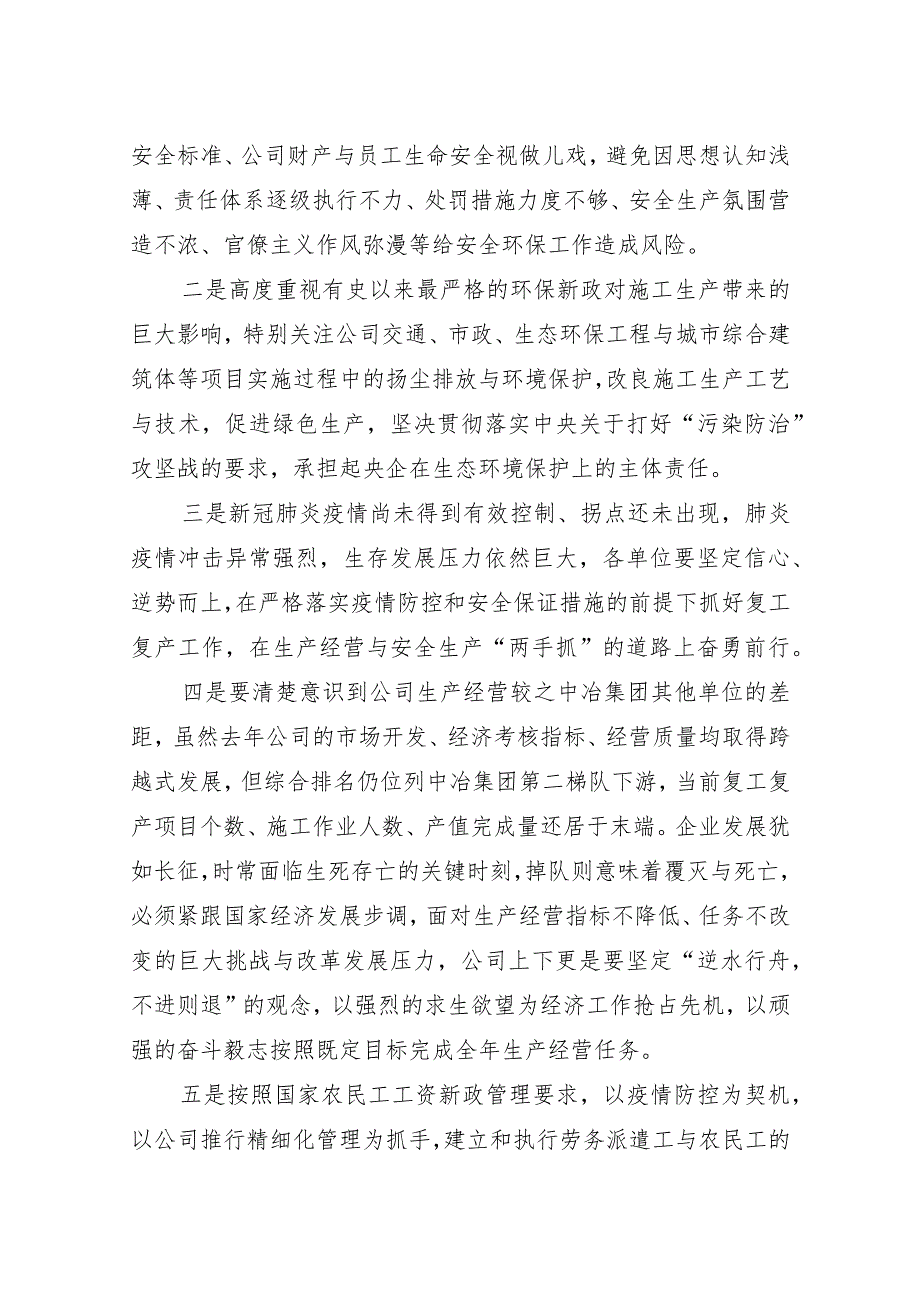 安全标准、公司财产与员工生命安全视做儿戏，避免因思想认知浅薄、责任体系逐级执行不力、处罚措施力度不够、安全生产氛围营造不浓、官僚主义作风弥漫等给安全环保工作造成风险。

二是高度重视有史以来最严格的环保新政对施工生产带来的巨大影响，特别关注公司交通、市政、生态环保工程与城市综合建筑体等项目实施过程中的扬尘排放与环境保护，改良施工生产工艺与技术，促进绿色生产，坚决贯彻落实中央关于打好“污染防治”攻坚战的要求，承担起央企在生态环境保护上的主体责任。

三是新冠肺炎疫情尚未得到有效控制、拐点还未出现，肺炎疫情冲击异常强烈，生存发展压力依然巨大，各单位要坚定信心、逆势而上，在严格落实疫情防控和安全保证措施的前提下抓好复工复产工作，在生产经营与安全生产“两手抓”的道路上奋勇前行。

四是要清楚意识到公司生产经营较之中冶集团其他单位的差距，虽然去年公司的市场开发、经济考核指标、经营质量均取得跨越式发展，但综合排名仍位列中冶集团第二梯队下游，当前复工复产项目个数、施工作业人数、产值完成量还居于末端。企业发展犹如长征，时常面临生死存亡的关键时刻，掉队则意味着覆灭与死亡，必须紧跟国家经济发展步调，面对生产经营指标不降低、任务不改变的巨大挑战与改革发展压力，公司上下更是要坚定“逆水行舟，不进则退”的观念，以强烈的求生欲望为经济工作抢占先机，以顽强的奋斗毅志按照既定目标完成全年生产经营任务。

五是按照国家农民工工资新政管理要求，以疫情防控为契机，以公司推行精细化管理为抓手，建立和执行劳务派遣工与农民工的